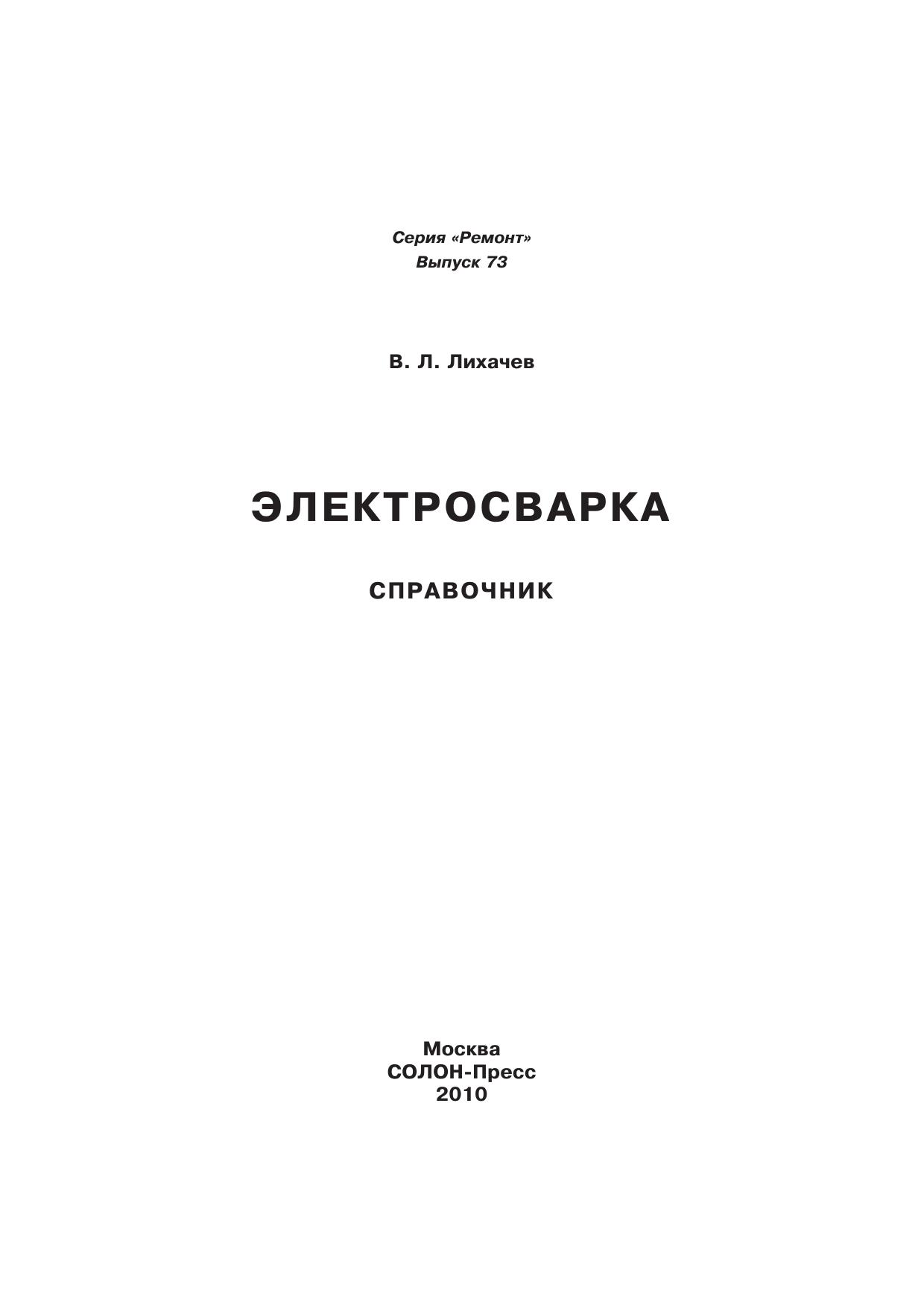 Серия «Ремонт»
Выпуск 73

В. Л. Лихачев

ЭЛЕКТРОСВАРКА

СПРАВОЧНИК

Москва
СОЛОН-Пресс
2010